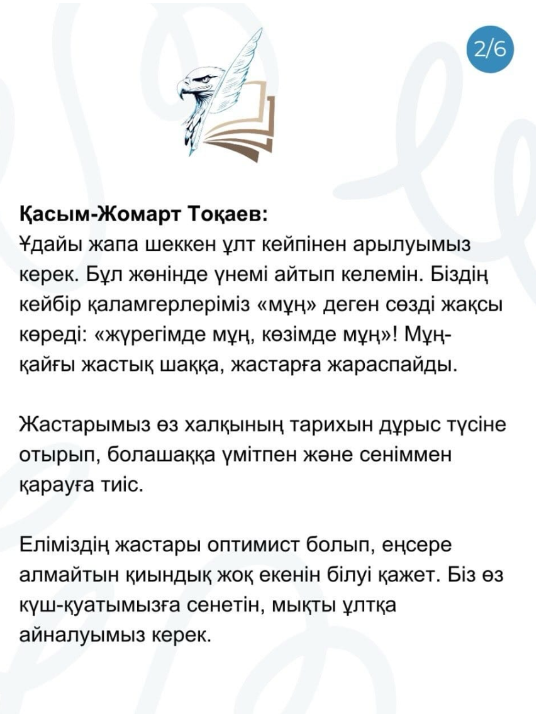 2/6

Қасым-Жомарт Тоқаев:
Ұдайы жапа шеккен ұлт кейпінен арылуымыз керек. Бұл жөнінде үнемі айтып келемін. Біздің кейбір қаламгерлеріміз «мұң» деген сөзді жақсы көреді: «жүрегімде мұң, көзімде мұң»! Мұң-қайғы жастық шаққа, жастарға жараспайды.

Жастарымыз өз халқының тарихын дұрыс түсіне отырып, болашаққа үмітпен және сеніммен қарауға тиіс.

Еліміздің жастары оптимист болып, еңсере алмайтын қиындық жоқ екенін білуі қажет. Біз өз күш-қуатымызға сенетін, мықты ұлтқа айналуымыз керек.